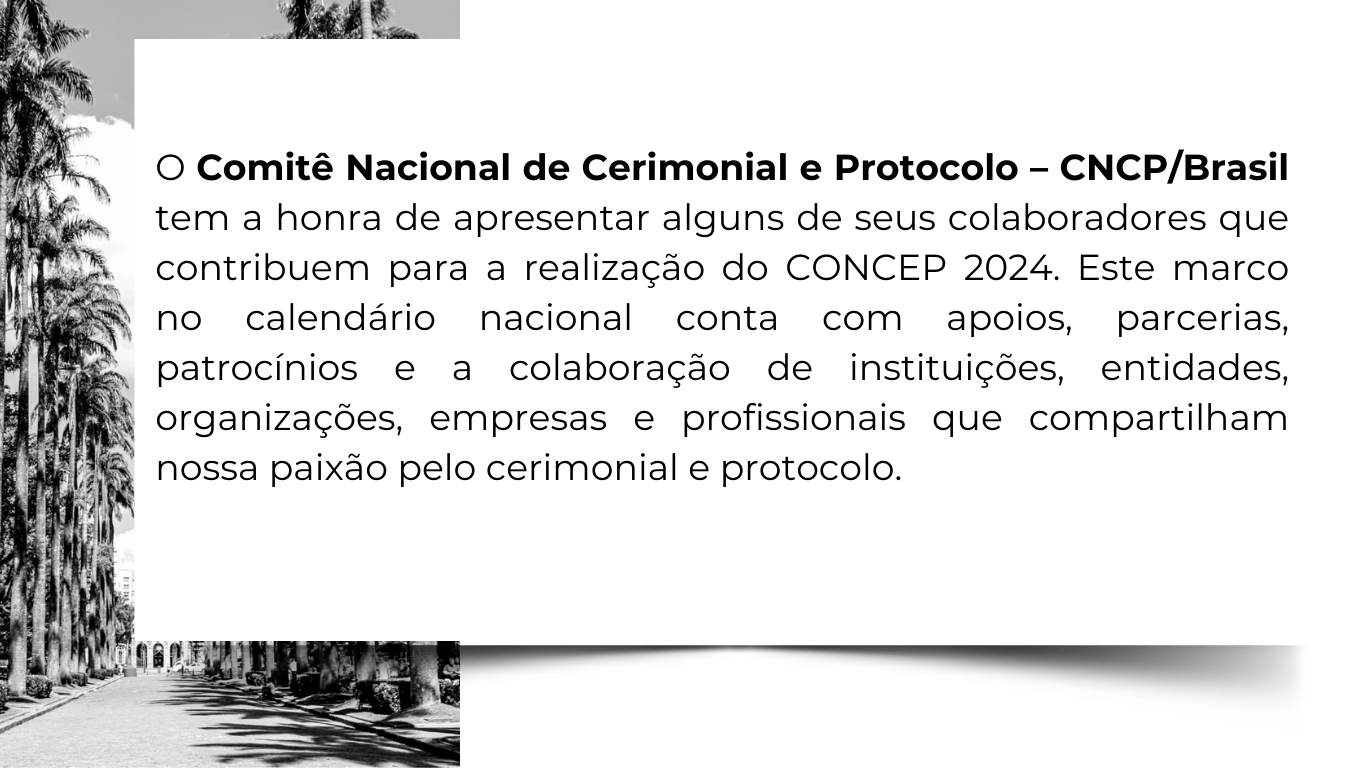 O Comitê Nacional de Cerimonial e Protocolo – CNCP/Brasil tem a honra de apresentar alguns de seus colaboradores que contribuem para a realização do CONCEP 2024. Este marco no calendário nacional conta com apoios, parcerias, patrocínios e a colaboração de instituições, entidades, organizações, empresas e profissionais que compartilham nossa paixão pelo cerimonial e protocolo.